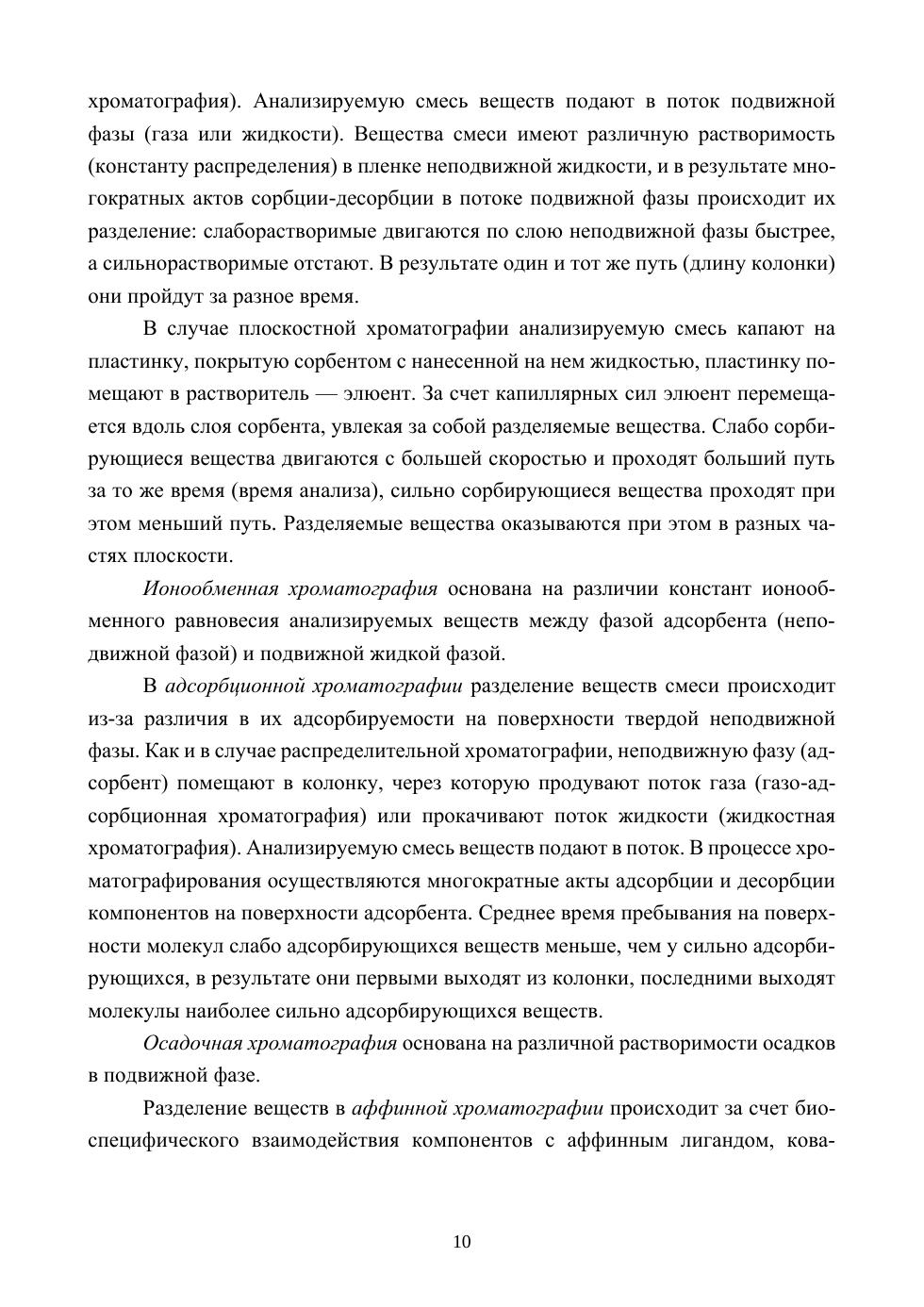 хроматография). Анализируемую смесь веществ подают в поток подвижной фазы (газа или жидкости). Вещества смеси имеют различную растворимость (константу распределения) в пленке неподвижной жидкости, и в результате многократных актов сорбции-десорбции в потоке подвижной фазы происходит их разделение: слаборастворимые двигаются по слою неподвижной фазы быстрее, а сильнорастворимые отстают. В результате один и тот же путь (длину колонки) они пройдут за разное время.

В случае плоскостной хроматографии анализируемую смесь капают на пластинку, покрытую сорбентом с нанесенной на нем жидкостью, пластинку помещают в растворитель — элюент. За счет капиллярных сил элюент перемещается вдоль слоя сорбента, увлекая за собой разделяемые вещества. Слабо сорбирующиеся вещества двигаются с большей скоростью и проходят больший путь за то же время (время анализа), сильно сорбирующиеся вещества проходят при этом меньший путь. Разделяемые вещества оказываются при этом в разных частях плоскости.

Ионообменная хроматография основана на различии констант ионообменного равновесия анализируемых веществ между фазой адсорбента (неподвижной фазой) и подвижной жидкой фазой.

В адсорбционной хроматографии разделение веществ смеси происходит из-за различия в их адсорбируемости на поверхности твердой неподвижной фазы. Как и в случае распределительной хроматографии, неподвижную фазу (адсорбент) помещают в колонку, через которую продувают поток газа (газо-адсорбционная хроматография) или прокачивают поток жидкости (жидкостная хроматография). Анализируемую смесь веществ подают в поток. В процессе хроматографирования осуществляются многократные акты адсорбции и десорбции компонентов на поверхности адсорбента. Среднее время пребывания на поверхности молекул слабо адсорбирующихся веществ меньше, чем у сильно адсорбирующихся, в результате они первыми выходят из колонки, последними выходят молекулы наиболее сильно адсорбирующихся веществ.

Осадочная хроматография основана на различной растворимости осадков в подвижной фазе.

Разделение веществ в аффинной хроматографии происходит за счет биоспецифического взаимодействия компонентов с аффинным лигандом, кова-

10